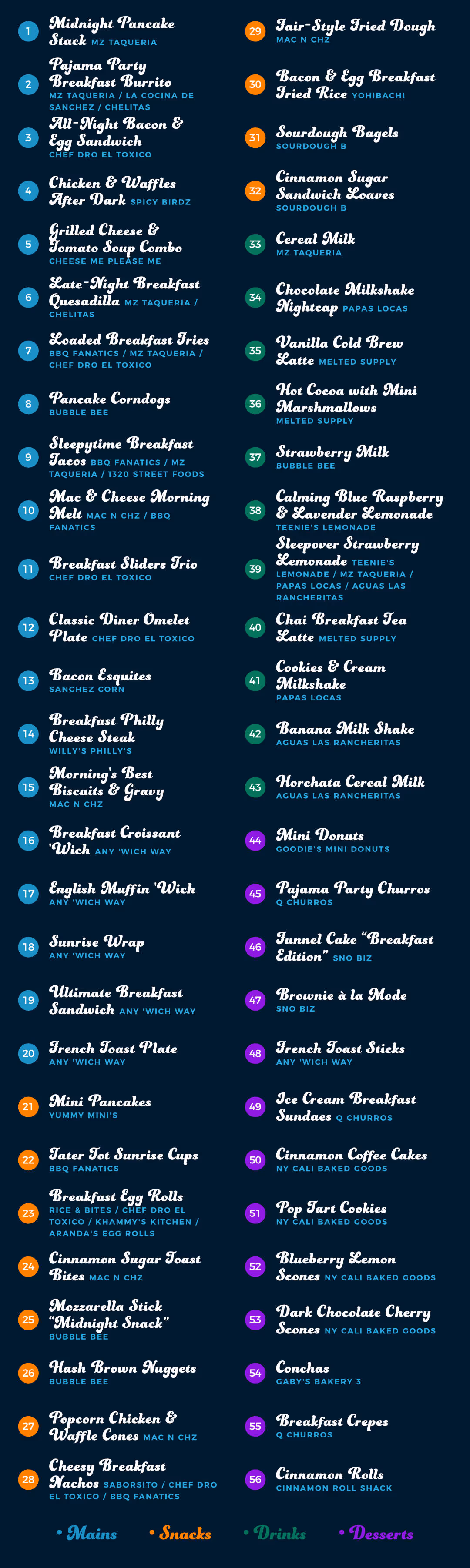 1 Midnight Pancake Stack MZ TAQUERIA

2 Pajama Party Breakfast Burrito MZ TAQUERIA / LA COCINA DE SANCHEZ / CHELITAS

3 All-Night Bacon & Egg Sandwich CHEF DRO EL TOXICO

4 Chicken & Waffles After Dark SPICY BIRDZ

5 Grilled Cheese & Tomato Soup Combo CHEESE ME PLEASE ME

6 Late-Night Breakfast Quesadilla MZ TAQUERIA / CHELITAS

7 Loaded Breakfast Fries BBQ FANATICS / MZ TAQUERIA / CHEF DRO EL TOXICO

8 Pancake Corndogs BUBBLE BEE

9 Sleepytime Breakfast Tacos BBQ FANATICS / MZ TAQUERIA / 1320 STREET FOODS

10 Mac & Cheese Morning Melt MAC N CHZ / BBQ FANATICS

11 Breakfast Sliders Trio CHEF DRO EL TOXICO

12 Classic Diner Omelet Plate CHEF DRO EL TOXICO

13 Bacon Esquites SANCHEZ CORN

14 Breakfast Philly Cheese Steak WILLY'S PHILLY'S

15 Morning's Best Biscuits & Gravy MAC N CHZ

16 Breakfast Croissant 'Wich ANY 'WICH WAY

17 English Muffin 'Wich ANY 'WICH WAY

18 Sunrise Wrap ANY 'WICH WAY

19 Ultimate Breakfast Sandwich ANY 'WICH WAY

20 French Toast Plate ANY 'WICH WAY

21 Mini Pancakes YUMMY MINI'S

22 Tater Tot Sunrise Cups BBQ FANATICS

23 Breakfast Egg Rolls RICE & BITES / CHEF DRO EL TOXICO / KHAMMY'S KITCHEN / ARANDA'S EGG ROLLS

24 Cinnamon Sugar Toast Bites MAC N CHZ

25 Mozzarella Stick "Midnight Snack" BUBBLE BEE

26 Hash Brown Nuggets BUBBLE BEE

27 Popcorn Chicken & Waffle Cones MAC N CHZ

28 Cheesy Breakfast Nachos SABORSITO / CHEF DRO EL TOXICO / BBQ FANATICS

29 Fair-Style Fried Dough MAC N CHZ

30 Bacon & Egg Breakfast Fried Rice YOHIBACHI

31 Sourdough Bagels SOURDOUGH B

32 Cinnamon Sugar Sandwich Loaves SOURDOUGH B

33 Cereal Milk MZ TAQUERIA

34 Chocolate Milkshake Nightcap PAPAS LOCAS

35 Vanilla Cold Brew Latte MELTED SUPPLY

36 Hot Cocoa with Mini Marshmallows MELTED SUPPLY

37 Strawberry Milk BUBBLE BEE

38 Calming Blue Raspberry & Lavender Lemonade TEENIE'S LEMONADE

39 Sleepover Strawberry Lemonade TEENIE'S LEMONADE / MZ TAQUERIA / PAPAS LOCAS / AGUAS LAS RANCHERITAS

40 Chai Breakfast Tea Latte MELTED SUPPLY

41 Cookies & Cream Milkshake PAPAS LOCAS

42 Banana Milk Shake AGUAS LAS RANCHERITAS

43 Horchata Cereal Milk AGUAS LAS RANCHERITAS

44 Mini Donuts GOODIE'S MINI DONUTS

45 Pajama Party Churros Q CHURROS

46 Funnel Cake "Breakfast Edition" SNO BIZ

47 Brownie à la Mode SNO BIZ

48 French Toast Sticks ANY 'WICH WAY

49 Ice Cream Breakfast Sundaes Q CHURROS

50 Cinnamon Coffee Cakes NY CALI BAKED GOODS

51 Pop Tart Cookies NY CALI BAKED GOODS

52 Blueberry Lemon Scones NY CALI BAKED GOODS

53 Dark Chocolate Cherry Scones NY CALI BAKED GOODS

54 Conchas GABY'S BAKERY 3

55 Breakfast Crepes Q CHURROS

56 Cinnamon Rolls CINNAMON ROLL SHACK

• Mains • Snacks • Drinks • Desserts